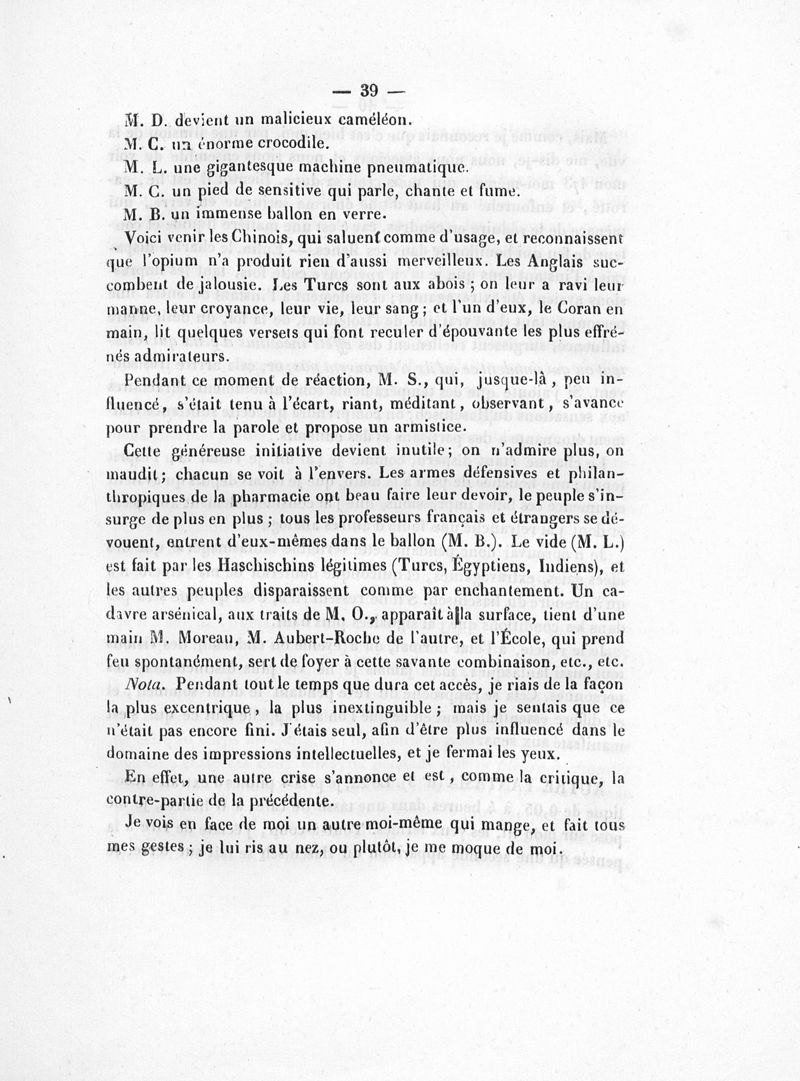 — 39 —

M. D. devient un malicieux caméléon.
M. C. un énorme crocodile.
M. L. une gigantesque machine pneumatique.
M. C. un pied de sensitive qui parle, chante et fume.
M. B. un immense ballon en verre.

Voici venir les Chinois, qui saluent comme d'usage, et reconnaissent que l'opium n'a produit rien d'aussi merveilleux. Les Anglais succombent de jalousie. Les Turcs sont aux abois ; on leur a ravi leur manne, leur croyance, leur vie, leur sang ; et l'un d'eux, le Coran en main, lit quelques versets qui font reculer d'épouvante les plus effrénés admirateurs.

Pendant ce moment de réaction, M. S., qui, jusque-là, peu influencé, s'était tenu à l'écart, riant, méditant, observant, s'avance pour prendre la parole et propose un armistice.

Cette généreuse initiative devient inutile ; on n'admire plus, on maudit ; chacun se voit à l'envers. Les armes défensives et philanthropiques de la pharmacie ont beau faire leur devoir, le peuple s'insurge de plus en plus ; tous les professeurs français et étrangers se dévouent, entrent d'eux-mêmes dans le ballon (M. B.). Le vide (M. L.) est fait par les Haschischins légitimes (Turcs, Égyptiens, Indiens), et les autres peuples disparaissent comme par enchantement. Un cadavre arsénical, aux traits de M. O., apparaît à la surface, tient d'une main M. Moreau, M. Aubert-Roche de l'autre, et l'École, qui prend feu spontanément, sert de foyer à cette savante combinaison, etc., etc.

Nota. Pendant tout le temps que dura cet accès, je riais de la façon la plus excentrique, la plus inextinguible ; mais je sentais que ce n'était pas encore fini. J'étais seul, afin d'être plus influencé dans le domaine des impressions intellectuelles, et je fermai les yeux.

En effet, une autre crise s'annonce et est, comme la critique, la contre-partie de la précédente.

Je vois en face de moi un autre moi-même qui mange, et fait tous mes gestes ; je lui ris au nez, ou plutôt, je me moque de moi.